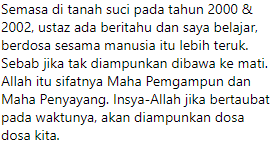 Semasa di tanah suci pada tahun 2000 & 2002, ustaz ada beritahu dan saya belajar, berdosa sesama manusia itu lebih teruk. Sebab jika tak diampunkan dibawa ke mati. Allah itu sifatnya Maha Pemgampun dan Maha Penyayang. Insya-Allah jika bertaubat pada waktunya, akan diampunkan dosa dosa kita.